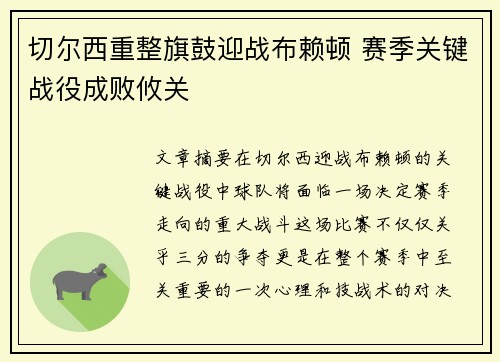 切尔西重整旗鼓迎战布赖顿 赛季关键战役成败攸关

文章摘要在切尔西迎战布赖顿的关键战役中球队将面临一场决定赛季走向的重大战斗这场比赛不仅仅关乎三分的争夺更是在整个赛季中至关重要的一次心理和技战术的对决